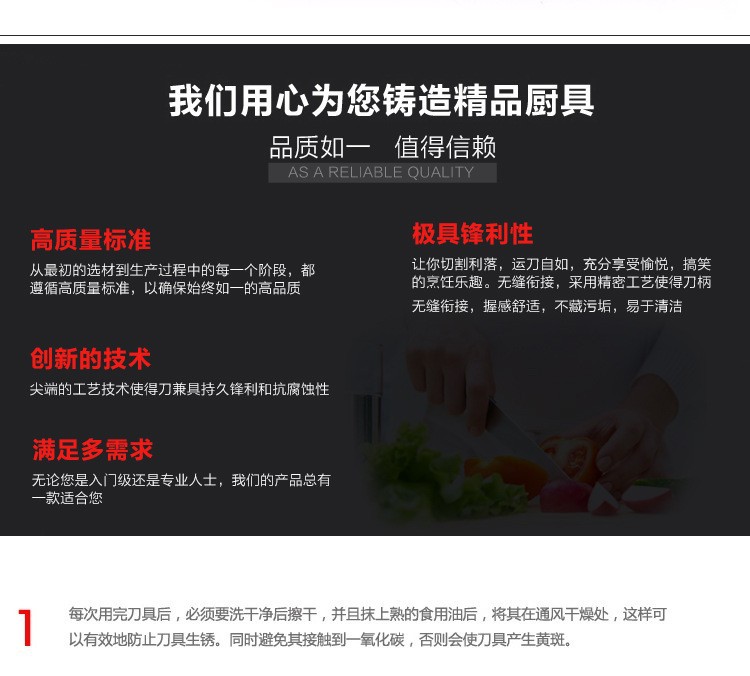 我们用心为您铸造精品厨具

品质如一 值得信赖

AS A RELIABLE QUALITY

高质量标准

从最初的选材到生产过程中的每一个阶段，都遵循高质量标准，以确保始终如一的高品质

创新的技术

尖端的工艺技术使得刀兼具持久锋利和抗腐蚀性

满足多需求

无论您是入门级还是专业人士，我们的产品总有一款适合您

极具锋利性

让你切割利落，运刀自如，充分享受愉悦，搞笑的烹饪乐趣。无缝衔接，采用精密工艺使得刀柄无缝衔接，握感舒适，不藏污垢，易于清洁

1

每次用完刀具后，必须要洗干净后擦干，并且抹上熟的食用油后，将其在通风干燥处，这样可以有效地防止刀具生锈。同时避免其接触到一氧化碳，否则会使刀具产生黄斑。